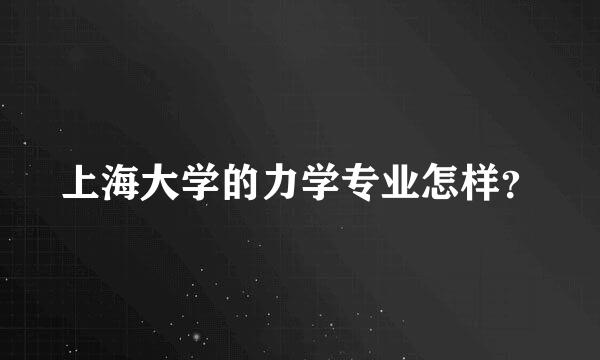 上海大学的力学专业怎样?